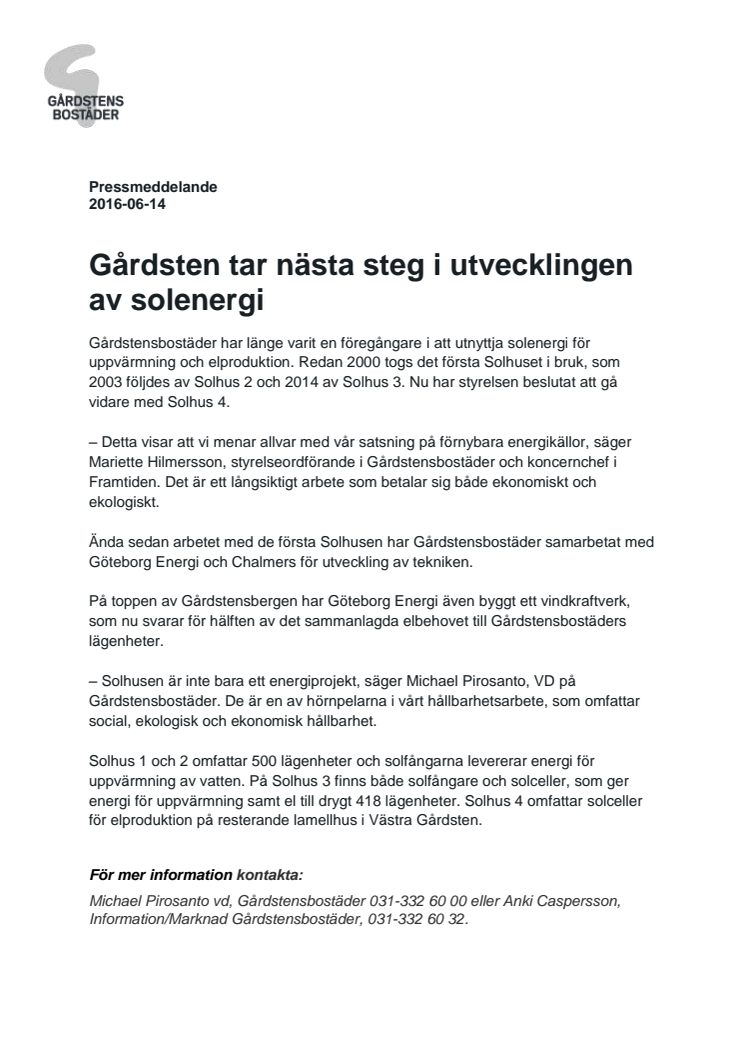 GÅRDSTENS BOSTÄDER

Pressmeddelande
2016-06-14

Gårdsten tar nästa steg i utvecklingen av solenergi

Gårdstensbostäder har länge varit en föregångare i att utnyttja solenergi för uppvärmning och elproduktion. Redan 2000 togs det första Solhuset i bruk, som 2003 följdes av Solhus 2 och 2014 av Solhus 3. Nu har styrelsen beslutat att gå vidare med Solhus 4.

– Detta visar att vi menar allvar med vår satsning på förnybara energikällor, säger Mariette Hilmersson, styrelseordförande i Gårdstensbostäder och koncernchef i Framtiden. Det är ett långsiktigt arbete som betalar sig både ekonomiskt och ekologiskt.

Ända sedan arbetet med de första Solhusen har Gårdstensbostäder samarbetat med Göteborg Energi och Chalmers för utveckling av tekniken.

På toppen av Gårdstensbergen har Göteborg Energi även byggt ett vindkraftverk, som nu svarar för hälften av det sammanlagda elbehovet till Gårdstensbostäders lägenheter.

– Solhusen är inte bara ett energiprojekt, säger Michael Pirosanto, VD på Gårdstensbostäder. De är en av hörnpelarna i vårt hållbarhetsarbete, som omfattar social, ekologisk och ekonomisk hållbarhet.

Solhus 1 och 2 omfattar 500 lägenheter och solfångarna levererar energi för uppvärmning av vatten. På Solhus 3 finns både solfångare och solceller, som ger energi för uppvärmning samt el till drygt 418 lägenheter. Solhus 4 omfattar solceller för elproduktion på resterande lamellhus i Västra Gårdsten.

För mer information kontakta:
Michael Pirosanto vd, Gårdstensbostäder 031-332 60 00 eller Anki Caspersson, Information/Marknad Gårdstensbostäder, 031-332 60 32.